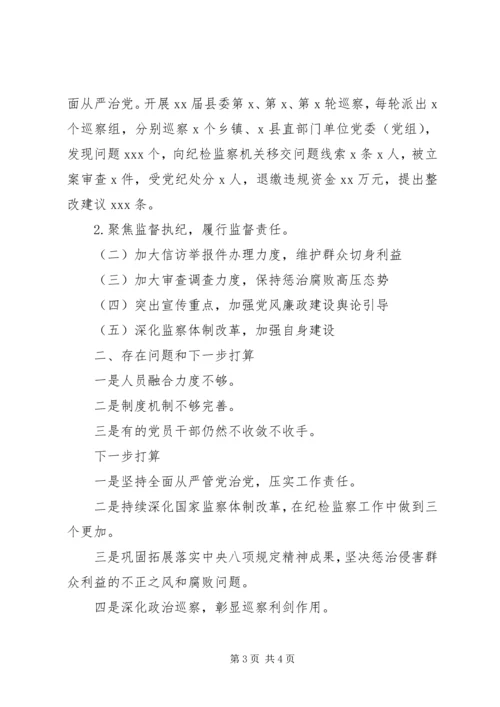 面从严治党。开展 xx 届县委第 x、第 x、第 x 轮巡察，每轮派出 x 个巡察组，分别巡察 x 个乡镇、x 县直部门单位党委（党组），发现问题 xxx 个，向纪检监察机关移交问题线索 x 条 x 人，被立案审查 x 件，受党纪处分 x 人，退缴违规资金 xx 万元，提出整改建议 xxx 条。

2. 聚焦监督执纪，履行监督责任。

（二）加大信访举报件办理力度，维护群众切身利益

（三）加大审查调查力度，保持惩治腐败高压态势

（四）突出宣传重点，加强党风廉政建设舆论引导

（五）深化监察体制改革，加强自身建设

二、存在问题和下一步打算

一是人员融合力度不够。

二是制度机制不够完善。

三是有的党员干部仍然不收敛不收手。

下一步打算

一是坚持全面从严管党治党，压实工作责任。

二是持续深化国家监察体制改革，在纪检监察工作中做到三个更加。

三是巩固拓展落实中央八项规定精神成果，坚决惩治侵害群众利益的不正之风和腐败问题。

四是深化政治巡察，彰显巡察利剑作用。

第 3 页 共 4 页